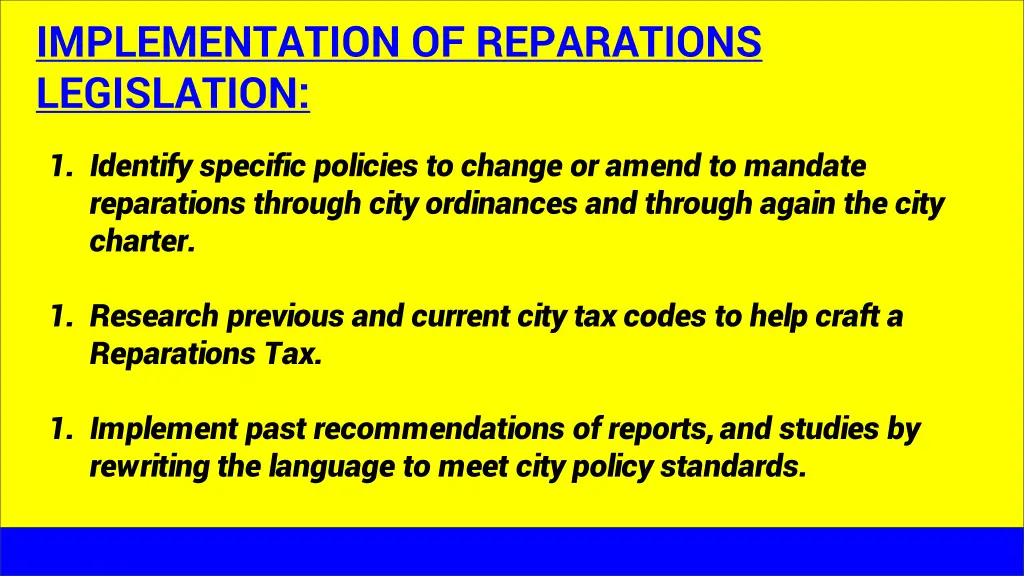 IMPLEMENTATION OF REPARATIONS LEGISLATION:

1. Identify specific policies to change or amend to mandate reparations through city ordinances and through again the city charter.

1. Research previous and current city tax codes to help craft a Reparations Tax.

1. Implement past recommendations of reports, and studies by rewriting the language to meet city policy standards.